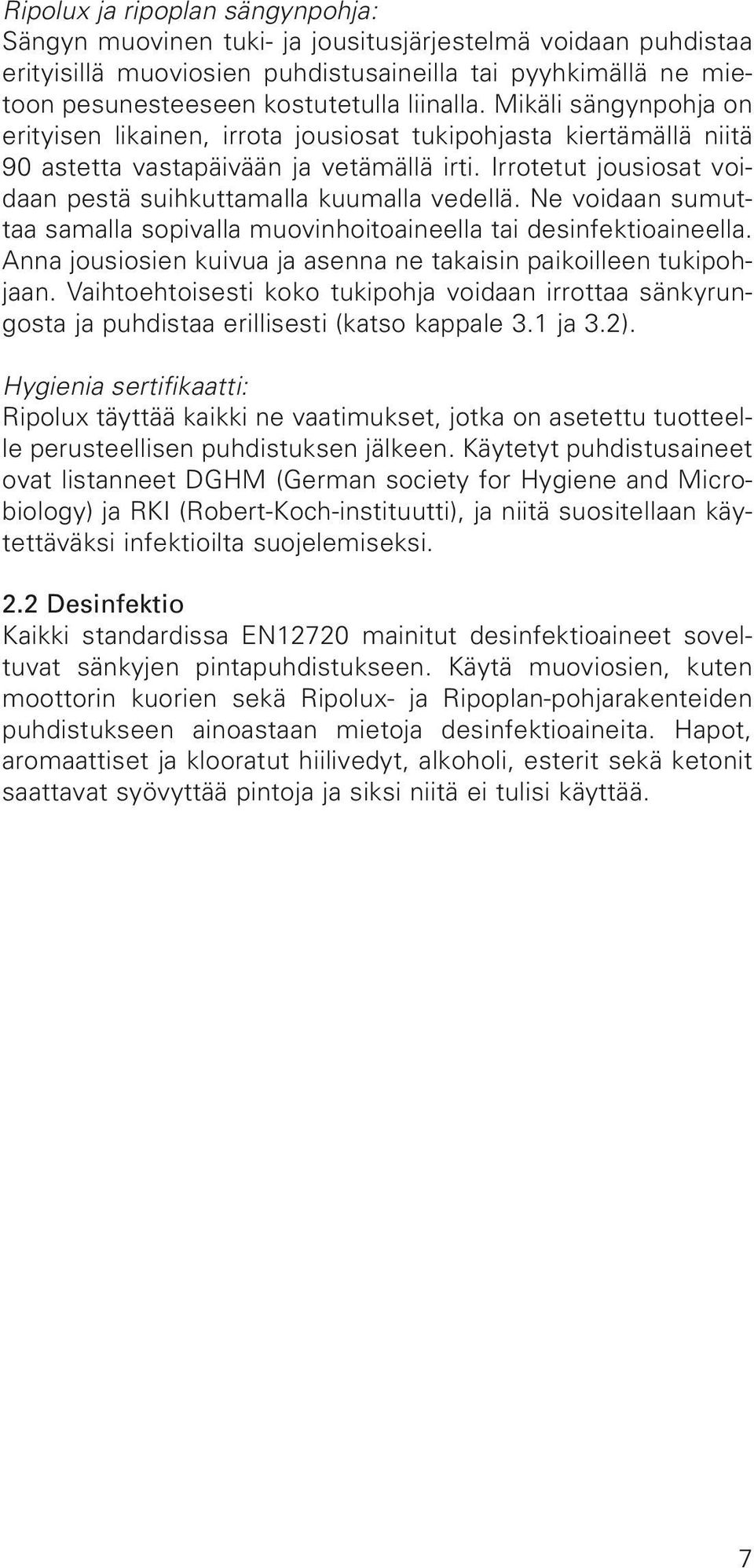 Ripolux ja ripoplan sängynpohja:
Sängyn muovinen tuki- ja jousitusjärjestelmä voidaan puhdistaa erityisillä muoviosien puhdistusaineilla tai pyyhkimällä ne mietoon pesunesteeseen kostutetulla liinalla. Mikäli sängynpohja on erityisen likainen, irrota jousiosat tukipohjasta kiertämällä niitä 90 astetta vastapäivään ja vetämällä irti. Irrotetut jousiosat voidaan pestä suihkuttamalla kuumalla vedellä. Ne voidaan sumuttaa samalla sopivalla muovinhoitoaineella tai desinfektioaineella. Anna jousiosien kuivua ja asenna ne takaisin paikoilleen tukipohjaan. Vaihtoehtoisesti koko tukipohja voidaan irrottaa sänkyrungosta ja puhdistaa erillisesti (katso kappale 3.1 ja 3.2).

Hygienia sertifikaatti:
Ripolux täyttää kaikki ne vaatimukset, jotka on asetettu tuotteelle perusteellisen puhdistuksen jälkeen. Käytetyt puhdistusaineet ovat listanneet DGHM (German society for Hygiene and Microbiology) ja RKI (Robert-Koch-instituutti), ja niitä suositellaan käytettäväksi infektioilta suojelemiseksi.

2.2 Desinfektio
Kaikki standardissa EN12720 mainitut desinfektioaineet soveltuvat sänkyjen pintapuhdistukseen. Käytä muoviosien, kuten moottorin kuorien sekä Ripolux- ja Ripoplan-pohjarakenteiden puhdistukseen ainoastaan mietoja desinfektioaineita. Hapot, aromaattiset ja klooratut hiilivedyt, alkoholi, esterit sekä ketonit saattavat syövyttää pintoja ja siksi niitä ei tulisi käyttää.

7